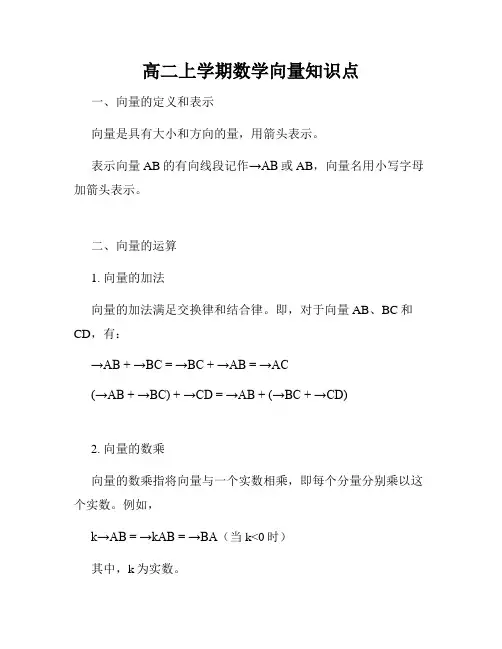 高二上学期数学向量知识点

一、向量的定义和表示

向量是具有大小和方向的量，用箭头表示。

表示向量 AB 的有向线段记作→AB 或 AB，向量名用小写字母加箭头表示。

二、向量的运算

1. 向量的加法

向量的加法满足交换律和结合律。即，对于向量 AB、BC 和 CD，有：

→AB + →BC = →BC + →AB = →AC

(→AB + →BC) + →CD = →AB + (→BC + →CD)

2. 向量的数乘

向量的数乘指将向量与一个实数相乘，即每个分量分别乘以这个实数。例如，

k→AB = →kAB = →BA（当 k<0 时）

其中，k 为实数。